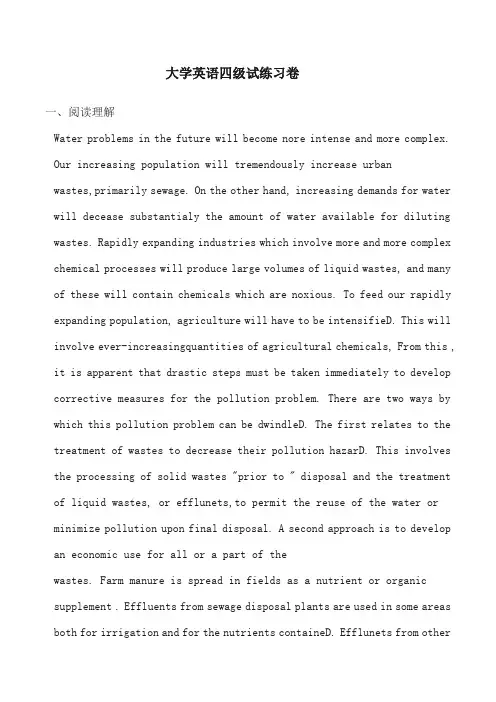 大学英语四级试练习卷

一、阅读理解

Water problems in the future will become nore intense and more complex. Our increasing population will tremendously increase urban wastes,primarily sewage. On the other hand, increasing demands for water will decease substantialy the amount of water available for diluting wastes. Rapidly expanding industries which involve more and more complex chemical processes will produce large volumes of liquid wastes, and many of these will contain chemicals which are noxious. To feed our rapidly expanding population, agriculture will have to be intensifieD. This will involve ever-increasingquantities of agricultural chemicals, From this , it is apparent that drastic steps must be taken immediately to develop corrective measures for the pollution problem. There are two ways by which this pollution problem can be dwindleD. The first relates to the treatment of wastes to decrease their pollution hazarD. This involves the processing of solid wastes "prior to " disposal and the treatment of liquid wastes, or efflunets,to permit the reuse of the water or minimize pollution upon final disposal. A second approach is to develop an economic use for all or a part of the

wastes. Farm manure is spread in fields as a nutrient or organic supplement . Effluents from sewage disposal plants are used in some areas both for irrigation and for the nutrients containeD. Efflunets from other